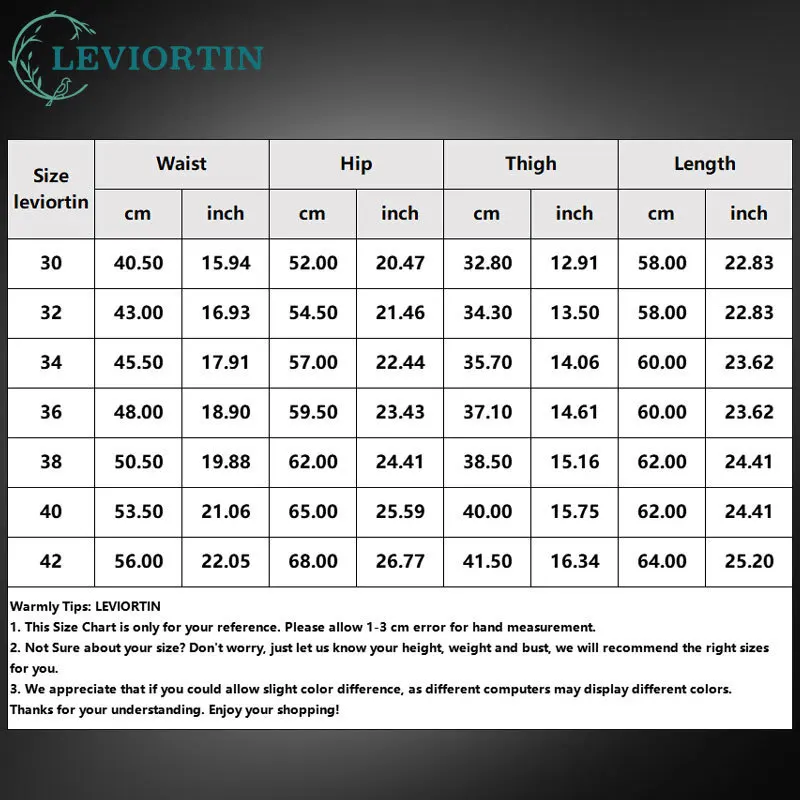 LEVIORTIN

| Size leviortin | Waist cm | Waist inch | Hip cm | Hip inch | Thigh cm | Thigh inch | Length cm | Length inch |
|---|---|---|---|---|---|---|---|---|
| 30 | 40.50 | 15.94 | 52.00 | 20.47 | 32.80 | 12.91 | 58.00 | 22.83 |
| 32 | 43.00 | 16.93 | 54.50 | 21.46 | 34.30 | 13.50 | 58.00 | 22.83 |
| 34 | 45.50 | 17.91 | 57.00 | 22.44 | 35.70 | 14.06 | 60.00 | 23.62 |
| 36 | 48.00 | 18.90 | 59.50 | 23.43 | 37.10 | 14.61 | 60.00 | 23.62 |
| 38 | 50.50 | 19.88 | 62.00 | 24.41 | 38.50 | 15.16 | 62.00 | 24.41 |
| 40 | 53.50 | 21.06 | 65.00 | 25.59 | 40.00 | 15.75 | 62.00 | 24.41 |
| 42 | 56.00 | 22.05 | 68.00 | 26.77 | 41.50 | 16.34 | 64.00 | 25.20 |

Warmly Tips: LEVIORTIN
1. This Size Chart is only for your reference. Please allow 1-3 cm error for hand measurement.
2. Not Sure about your size? Don't worry, just let us know your height, weight and bust, we will recommend the right sizes for you.
3. We appreciate that if you could allow slight color difference, as different computers may display different colors.
Thanks for your understanding. Enjoy your shopping!